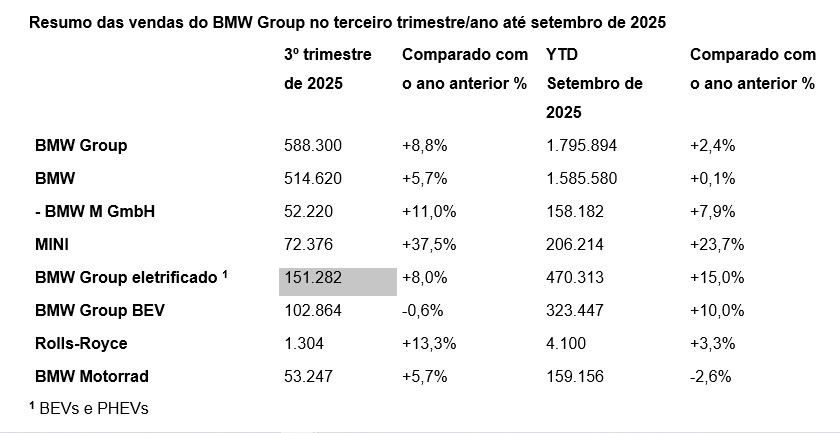 Resumo das vendas do BMW Group no terceiro trimestre/ano até setembro de 2025

| | 3º trimestre de 2025 | Comparado com o ano anterior % | YTD Setembro de 2025 | Comparado com o ano anterior % |
|---|---|---|---|---|
| BMW Group | 588.300 | +8,8% | 1.795.894 | +2,4% |
| BMW | 514.620 | +5,7% | 1.585.580 | +0,1% |
| - BMW M GmbH | 52.220 | +11,0% | 158.182 | +7,9% |
| MINI | 72.376 | +37,5% | 206.214 | +23,7% |
| BMW Group eletrificado $^1$ | 151.282 | +8,0% | 470.313 | +15,0% |
| BMW Group BEV | 102.864 | -0,6% | 323.447 | +10,0% |
| Rolls-Royce | 1.304 | +13,3% | 4.100 | +3,3% |
| BMW Motorrad | 53.247 | +5,7% | 159.156 | -2,6% |

$^1$ BEVs e PHEVs